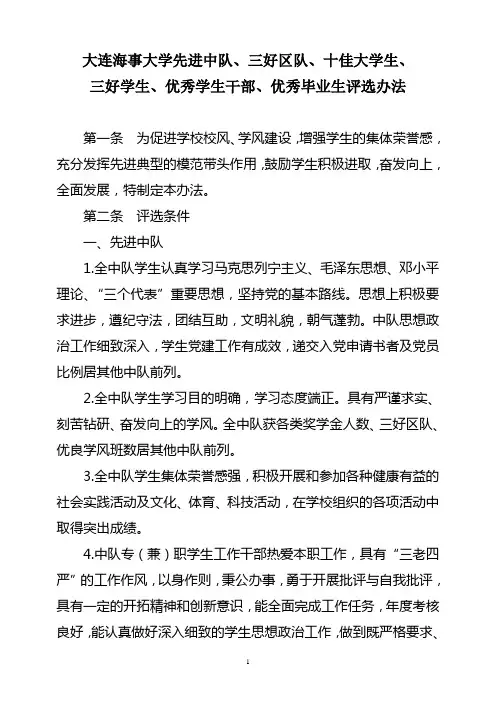 大连海事大学先进中队、三好区队、十佳大学生、三好学生、优秀学生干部、优秀毕业生评选办法

第一条　为促进学校校风、学风建设，增强学生的集体荣誉感，充分发挥先进典型的模范带头作用，鼓励学生积极进取，奋发向上，全面发展，特制定本办法。

第二条　评选条件

一、先进中队

1.全中队学生认真学习马克思列宁主义、毛泽东思想、邓小平理论、“三个代表”重要思想，坚持党的基本路线。思想上积极要求进步，遵纪守法，团结互助，文明礼貌，朝气蓬勃。中队思想政治工作细致深入，学生党建工作有成效，递交入党申请书者及党员比例居其他中队前列。

2.全中队学生学习目的明确，学习态度端正。具有严谨求实、刻苦钻研、奋发向上的学风。全中队获各类奖学金人数、三好区队、优良学风班数居其他中队前列。

3.全中队学生集体荣誉感强，积极开展和参加各种健康有益的社会实践活动及文化、体育、科技活动，在学校组织的各项活动中取得突出成绩。

4.中队专（兼）职学生工作干部热爱本职工作，具有“三老四严”的工作作风，以身作则，秉公办事，勇于开展批评与自我批评，具有一定的开拓精神和创新意识，能全面完成工作任务，年度考核良好，能认真做好深入细致的学生思想政治工作，做到既严格要求、

1